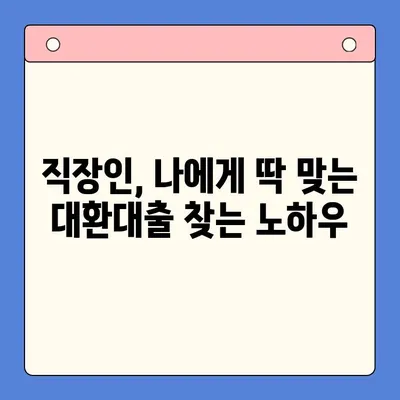 직장인, 나에게 딱 맞는
대환대출 찾는 노하우